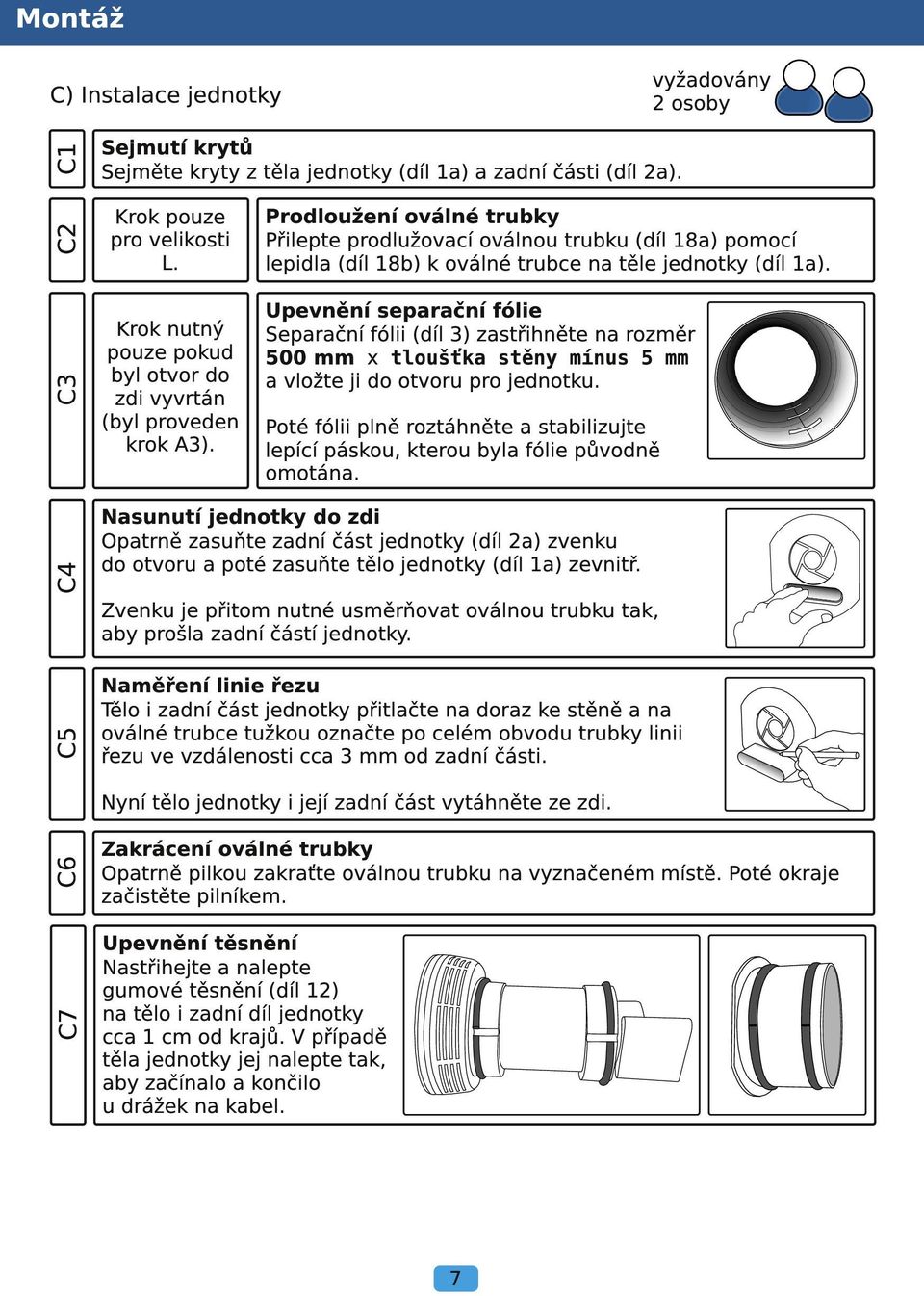 Montáž

C) Instalace jednotky

vyžadovány 2 osoby

C1

Sejmutí krytů
Sejměte kryty z těla jednotky (díl 1a) a zadní části (díl 2a).

C2

Krok pouze pro velikosti L.

Prodloužení oválné trubky
Přilepte prodlužovací oválnou trubku (díl 18a) pomocí lepidla (díl 18b) k oválné trubce na těle jednotky (díl 1a).

C3

Krok nutný pouze pokud byl otvor do zdi vyvrtán (byl proveden krok A3).

Upevnění separační fólie
Separační fólii (díl 3) zastřihněte na rozměr 500 mm x tloušťka stěny mínus 5 mm a vložte ji do otvoru pro jednotku.

Poté fólii plně roztáhněte a stabilizujte lepící páskou, kterou byla fólie původně omotána.

C4

Nasunutí jednotky do zdi
Opatrně zasuňte zadní část jednotky (díl 2a) zvenku do otvoru a poté zasuňte tělo jednotky (díl 1a) zevnitř.

Zvenku je přitom nutné usměrňovat oválnou trubku tak, aby prošla zadní částí jednotky.

C5

Naměření linie řezu
Tělo i zadní část jednotky přitlačte na doraz ke stěně a na oválné trubce tužkou označte po celém obvodu trubky linii řezu ve vzdálenosti cca 3 mm od zadní části.

Nyní tělo jednotky i její zadní část vytáhněte ze zdi.

C6

Zakrácení oválné trubky
Opatrně pilkou zakraťte oválnou trubku na vyznačeném místě. Poté okraje začistěte pilníkem.

C7

Upevnění těsnění
Nastřihejte a nalepte gumové těsnění (díl 12) na tělo i zadní díl jednotky cca 1 cm od krajů. V případě těla jednotky jej nalepte tak, aby začínalo a končilo u drážek na kabel.

7